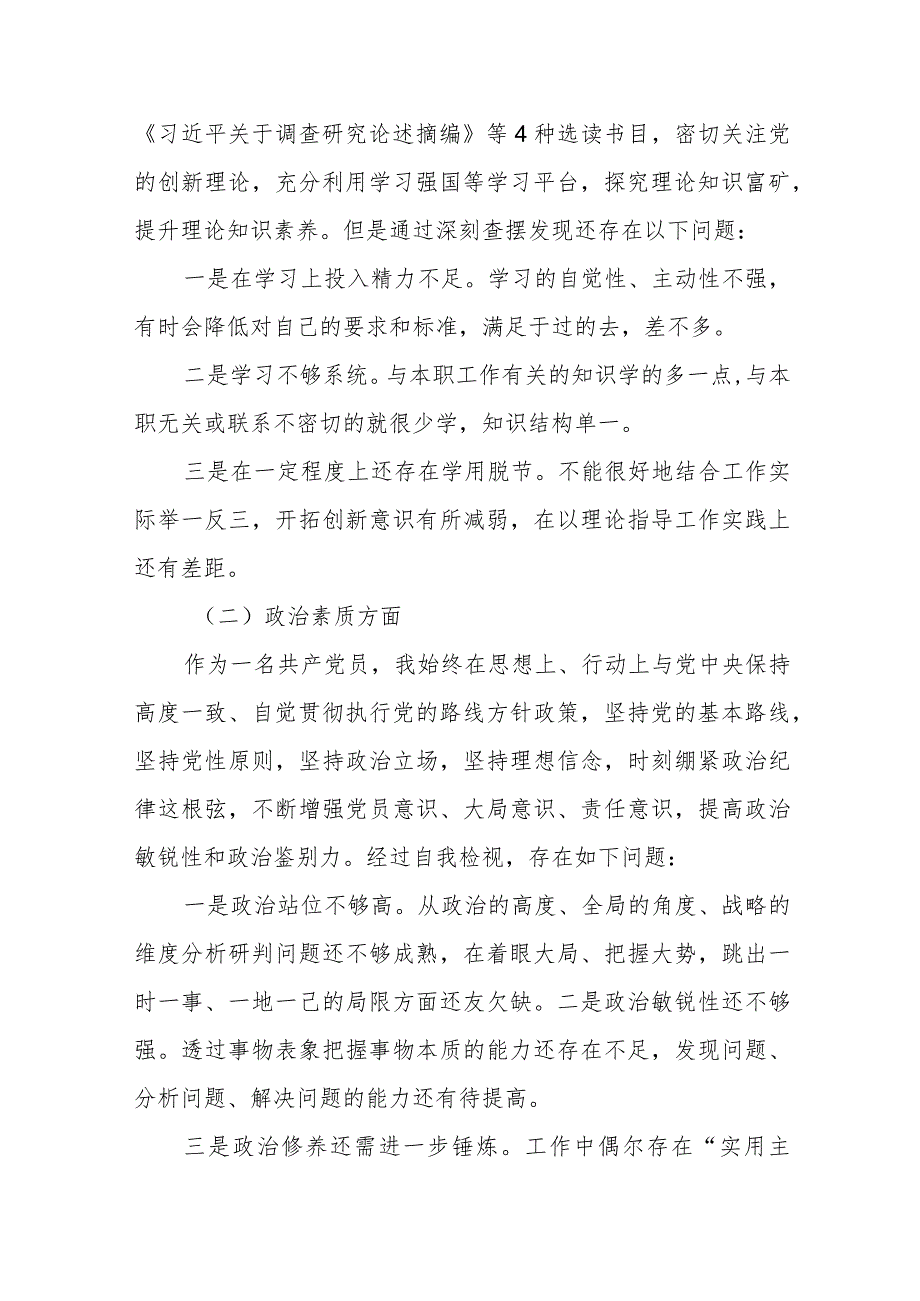 《习近平关于调查研究论述摘编》等4种选读书目，密切关注党的创新理论，充分利用学习强国等学习平台，探究理论知识富矿，提升理论知识素养。但是通过深刻查摆发现还存在以下问题：

一是在学习上投入精力不足。学习的自觉性、主动性不强，有时会降低对自己的要求和标准，满足于过的去，差不多。

二是学习不够系统。与本职工作有关的知识学的多一点，与本职无关或联系不密切的就很少学，知识结构单一。

三是在一定程度上还存在学用脱节。不能很好地结合工作实际举一反三，开拓创新意识有所减弱，在以理论指导工作实践上还有差距。

（二）政治素质方面

作为一名共产党员，我始终在思想上、行动上与党中央保持高度一致、自觉贯彻执行党的路线方针政策，坚持党的基本路线，坚持党性原则，坚持政治立场，坚持理想信念，时刻绷紧政治纪律这根弦，不断增强党员意识、大局意识、责任意识，提高政治敏锐性和政治鉴别力。经过自我检视，存在如下问题：

一是政治站位不够高。从政治的高度、全局的角度、战略的维度分析研判问题还不够成熟，在着眼大局、把握大势，跳出一时一事、一地一己的局限方面还友欠缺。二是政治敏锐性还不够强。透过事物表象把握事物本质的能力还存在不足，发现问题、分析问题、解决问题的能力还有待提高。

三是政治修养还需进一步锤炼。工作中偶尔存在“实用主